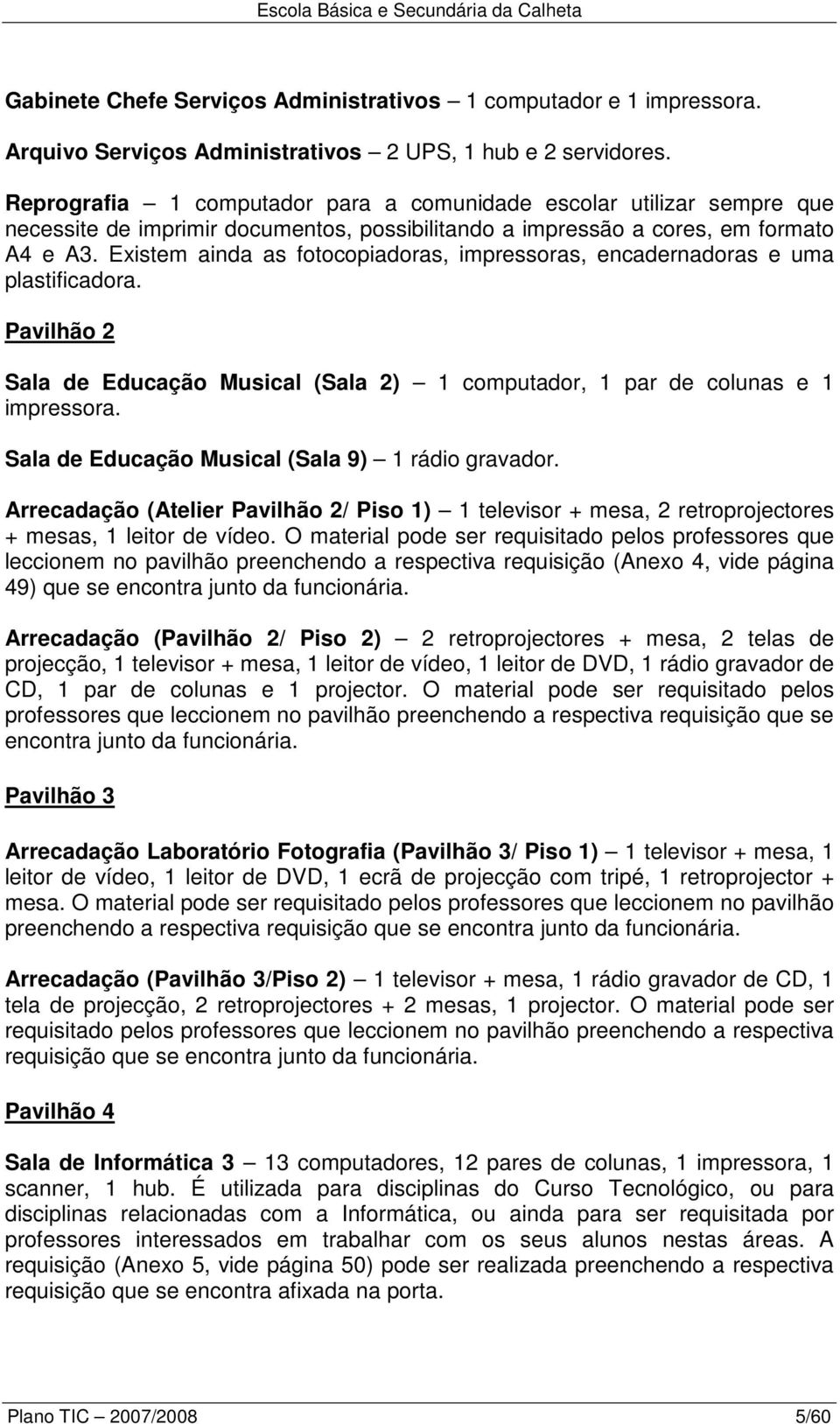 Escola Básica e Secundária da Calheta

Gabinete Chefe Serviços Administrativos – 1 computador e 1 impressora.

Arquivo Serviços Administrativos – 2 UPS, 1 hub e 2 servidores.

Reprografia – 1 computador para a comunidade escolar utilizar sempre que necessite de imprimir documentos, possibilitando a impressão a cores, em formato A4 e A3. Existem ainda as fotocopiadoras, impressoras, encadernadoras e uma plastificadora.

Pavilhão 2

Sala de Educação Musical (Sala 2) – 1 computador, 1 par de colunas e 1 impressora.

Sala de Educação Musical (Sala 9) – 1 rádio gravador.

Arrecadação (Atelier Pavilhão 2/ Piso 1) – 1 televisor + mesa, 2 retroprojectores + mesas, 1 leitor de vídeo. O material pode ser requisitado pelos professores que leccionem no pavilhão preenchendo a respectiva requisição (Anexo 4, vide página 49) que se encontra junto da funcionária.

Arrecadação (Pavilhão 2/ Piso 2) – 2 retroprojectores + mesa, 2 telas de projecção, 1 televisor + mesa, 1 leitor de vídeo, 1 leitor de DVD, 1 rádio gravador de CD, 1 par de colunas e 1 projector. O material pode ser requisitado pelos professores que leccionem no pavilhão preenchendo a respectiva requisição que se encontra junto da funcionária.

Pavilhão 3

Arrecadação Laboratório Fotografia (Pavilhão 3/ Piso 1) – 1 televisor + mesa, 1 leitor de vídeo, 1 leitor de DVD, 1 ecrã de projecção com tripé, 1 retroprojector + mesa. O material pode ser requisitado pelos professores que leccionem no pavilhão preenchendo a respectiva requisição que se encontra junto da funcionária.

Arrecadação (Pavilhão 3/Piso 2) – 1 televisor + mesa, 1 rádio gravador de CD, 1 tela de projecção, 2 retroprojectores + 2 mesas, 1 projector. O material pode ser requisitado pelos professores que leccionem no pavilhão preenchendo a respectiva requisição que se encontra junto da funcionária.

Pavilhão 4

Sala de Informática 3 – 13 computadores, 12 pares de colunas, 1 impressora, 1 scanner, 1 hub. É utilizada para disciplinas do Curso Tecnológico, ou para disciplinas relacionadas com a Informática, ou ainda para ser requisitada por professores interessados em trabalhar com os seus alunos nestas áreas. A requisição (Anexo 5, vide página 50) pode ser realizada preenchendo a respectiva requisição que se encontra afixada na porta.

Plano TIC – 2007/2008 5/60